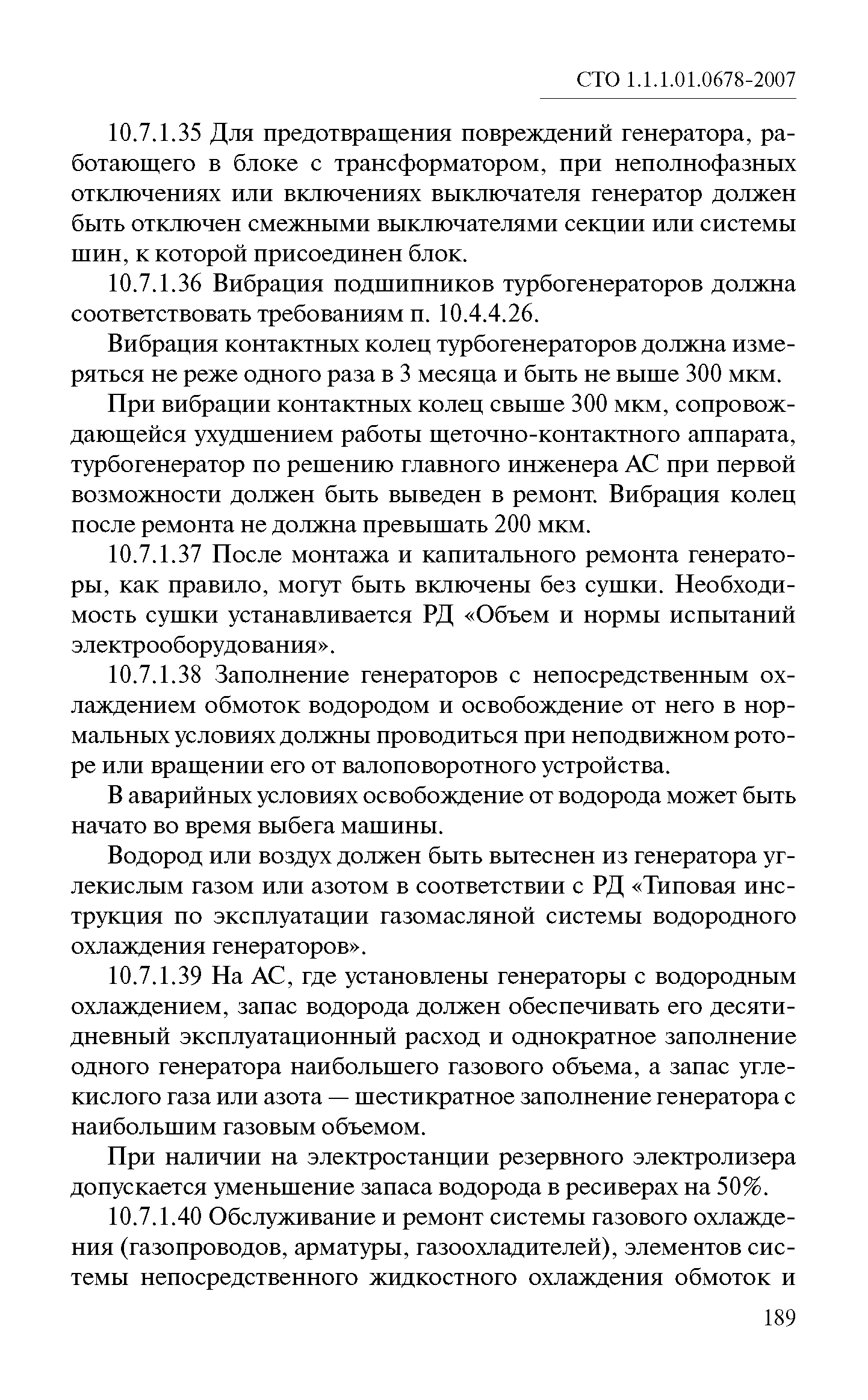 СТО 1.1.1.01.0678-2007

10.7.1.35 Для предотвращения повреждений генератора, работающего в блоке с трансформатором, при неполнофазных отключениях или включениях выключателя генератор должен быть отключен смежными выключателями секции или системы шин, к которой присоединен блок.

10.7.1.36 Вибрация подшипников турбогенераторов должна соответствовать требованиям п. 10.4.4.26.

Вибрация контактных колец турбогенераторов должна измеряться не реже одного раза в 3 месяца и быть не выше 300 мкм.

При вибрации контактных колец свыше 300 мкм, сопровождающейся ухудшением работы щеточно-контактного аппарата, турбогенератор по решению главного инженера АС при первой возможности должен быть выведен в ремонт. Вибрация колец после ремонта не должна превышать 200 мкм.

10.7.1.37 После монтажа и капитального ремонта генераторы, как правило, могут быть включены без сушки. Необходимость сушки устанавливается РД «Объем и нормы испытаний электрооборудования».

10.7.1.38 Заполнение генераторов с непосредственным охлаждением обмоток водородом и освобождение от него в нормальных условиях должны проводиться при неподвижном роторе или вращении его от валоповоротного устройства.

В аварийных условиях освобождение от водорода может быть начато во время выбега машины.

Водород или воздух должен быть вытеснен из генератора углекислым газом или азотом в соответствии с РД «Типовая инструкция по эксплуатации газомасляной системы водородного охлаждения генераторов».

10.7.1.39 На АС, где установлены генераторы с водородным охлаждением, запас водорода должен обеспечивать его десятидневный эксплуатационный расход и однократное заполнение одного генератора наибольшего газового объема, а запас углекислого газа или азота — шестикратное заполнение генератора с наибольшим газовым объемом.

При наличии на электростанции резервного электролизера допускается уменьшение запаса водорода в ресиверах на 50%.

10.7.1.40 Обслуживание и ремонт системы газового охлаждения (газопроводов, арматуры, газоохладителей), элементов системы непосредственного жидкостного охлаждения обмоток и

189